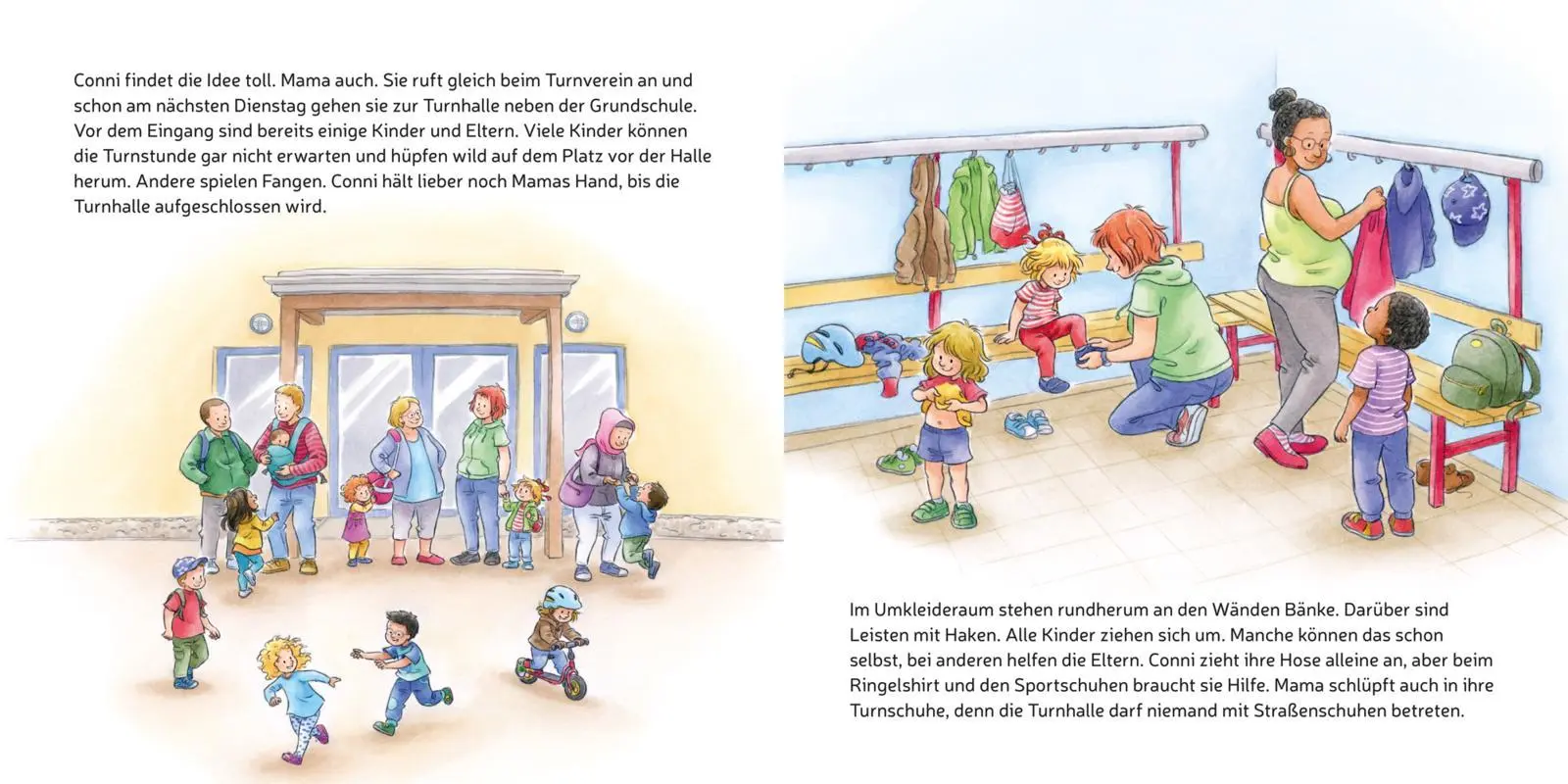 Conni findet die Idee toll. Mama auch. Sie ruft gleich beim Turnverein an und schon am nächsten Dienstag gehen sie zur Turnhalle neben der Grundschule. Vor dem Eingang sind bereits einige Kinder und Eltern. Viele Kinder können die Turnstunde gar nicht erwarten und hüpfen wild auf dem Platz vor der Halle herum. Andere spielen Fangen. Conni hält lieber noch Mamas Hand, bis die Turnhalle aufgeschlossen wird.

Im Umkleideraum stehen rundherum an den Wänden Bänke. Darüber sind Leisten mit Haken. Alle Kinder ziehen sich um. Manche können das schon selbst, bei anderen helfen die Eltern. Conni zieht ihre Hose alleine an, aber beim Ringelshirt und den Sportschuhen braucht sie Hilfe. Mama schlüpft auch in ihre Turnschuhe, denn die Turnhalle darf niemand mit Straßenschuhen betreten.